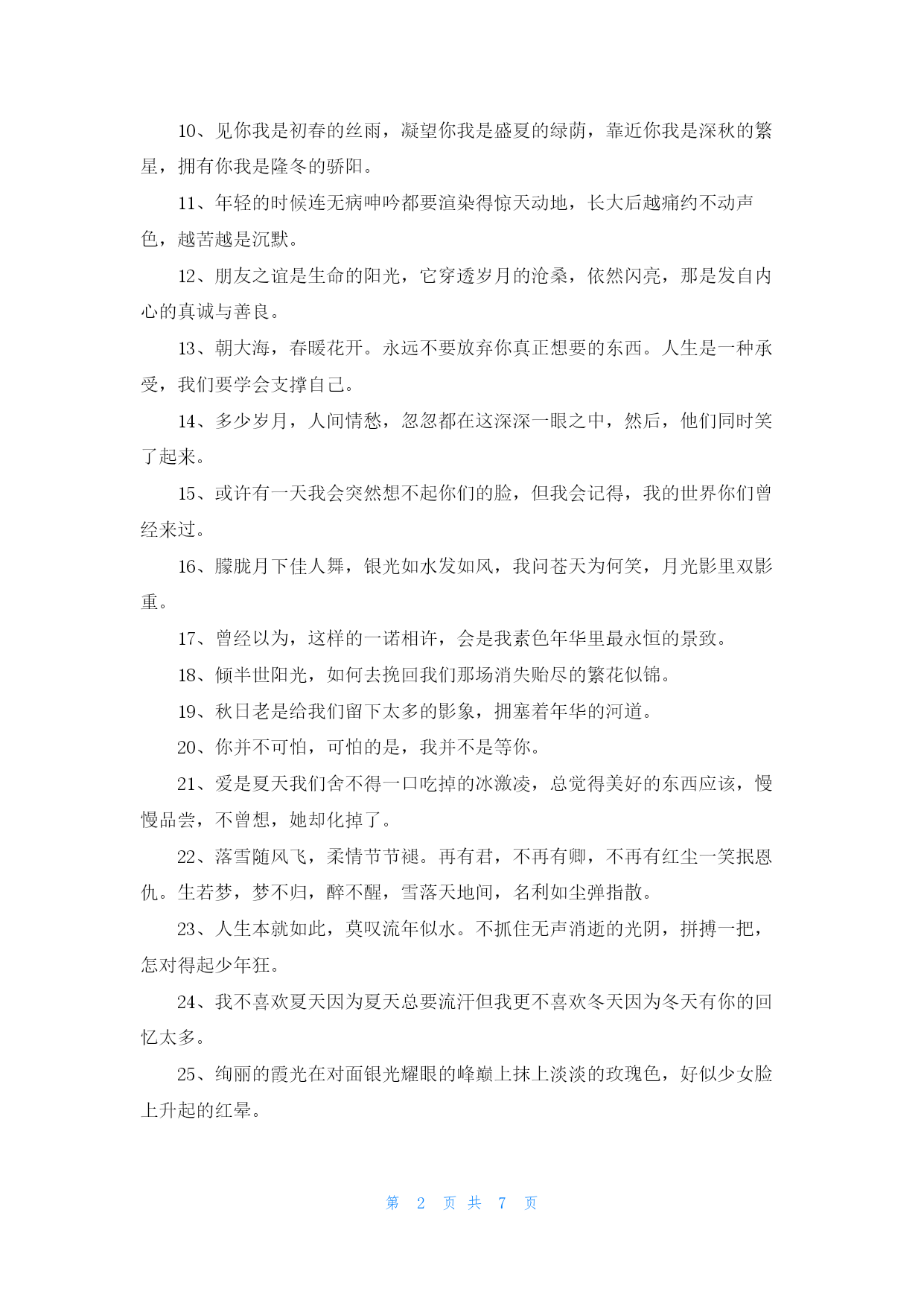 10、见你我是初春的丝雨，凝望你我是盛夏的绿荫，靠近你我是深秋的繁星，拥有你我是隆冬的骄阳。

11、年轻的时候连无病呻吟都要渲染得惊天动地，长大后越痛约不动声色，越苦越是沉默。

12、朋友之谊是生命的阳光，它穿透岁月的沧桑，依然闪亮，那是发自内心的真诚与善良。

13、朝大海，春暖花开。永远不要放弃你真正想要的东西。人生是一种承受，我们要学会支撑自己。

14、多少岁月，人间情愁，忽忽都在这深深一眼之中，然后，他们同时笑了起来。

15、或许有一天我会突然想不起你们的脸，但我会记得，我的世界你们曾经来过。

16、朦胧月下佳人舞，银光如水发如风，我问苍天为何笑，月光影里双影重。

17、曾经以为，这样的一诺相许，会是我素色年华里最永恒的景致。

18、倾半世阳光，如何去挽回我们那场消失贻尽的繁花似锦。

19、秋日老是给我们留下太多的影象，拥塞着年华的河道。

20、你并不可怕，可怕的是，我并不是等你。

21、爱是夏天我们舍不得一口吃掉的冰激凌，总觉得美好的东西应该，慢慢品尝，不曾想，她却化掉了。

22、落雪随风飞，柔情节节褪。再有君，不再有卿，不再有红尘一笑抿恩仇。生若梦，梦不归，醉不醒，雪落天地间，名利如尘弹指散。

23、人生本就如此，莫叹流年似水。不抓住无声消逝的光阴，拼搏一把，怎对得起少年狂。

24、我不喜欢夏天因为夏天总要流汗但我更不喜欢冬天因为冬天有你的回忆太多。

25、绚丽的霞光在对面银光耀眼的峰巅上抹上淡淡的玫瑰色，好似少女脸上升起的红晕。

第 2 页 共 7 页